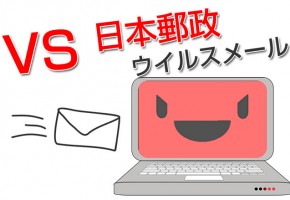 VS 日本郵政
ウイルスメール